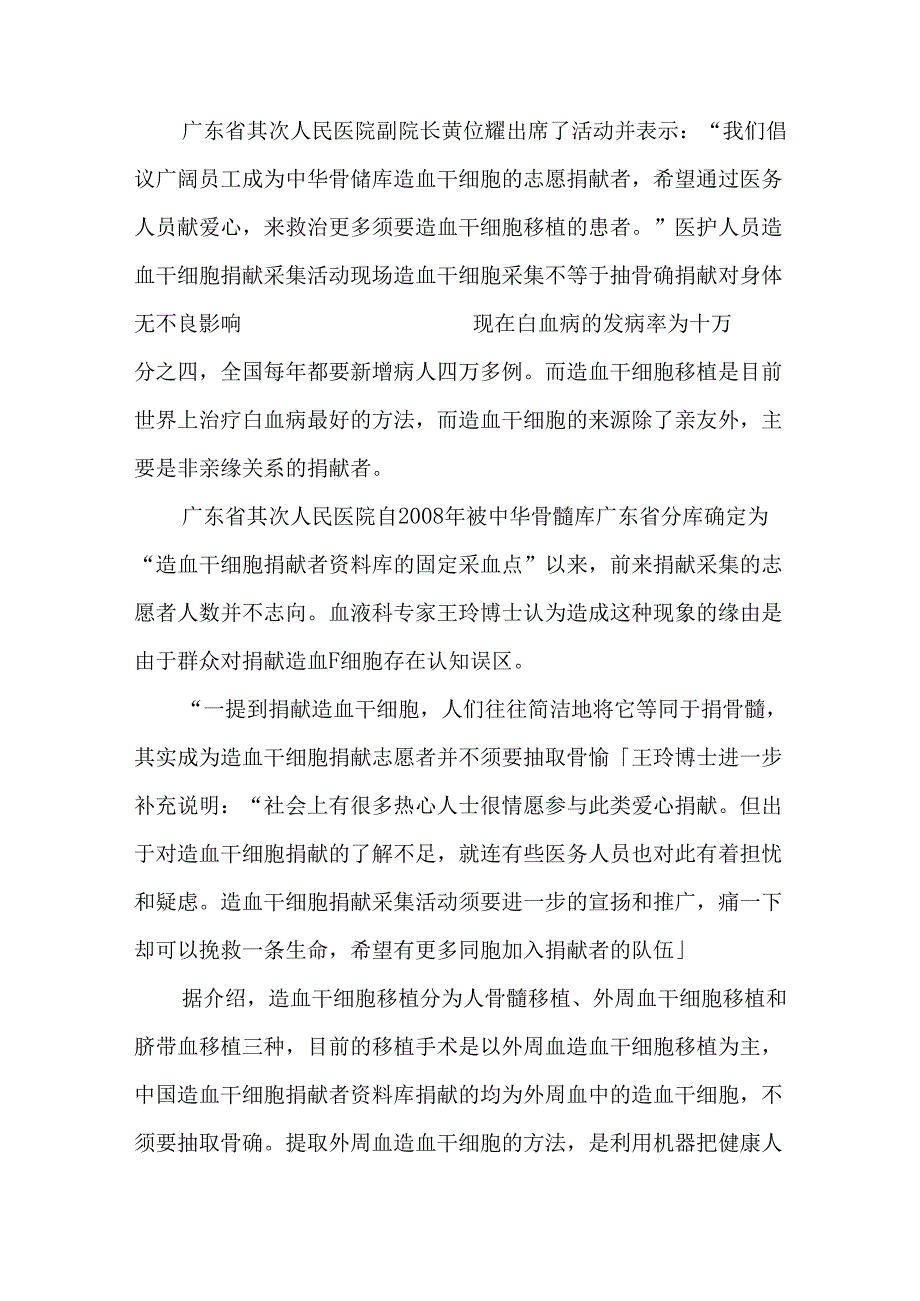 广东省其次人民医院副院长黄位耀出席了活动并表示：“我们倡议广阔员工成为中华骨储库造血干细胞的志愿捐献者，希望通过医务人员献爱心，来救治更多须要造血干细胞移植的患者。”医护人员造血干细胞捐献采集活动现场造血干细胞采集不等于抽骨确捐献对身体无不良影响　　现在白血病的发病率为十万分之四，全国每年都要新增病人四万多例。而造血干细胞移植是目前世界上治疗白血病最好的方法，而造血干细胞的来源除了亲友外，主要是非亲缘关系的捐献者。

广东省其次人民医院自2008年被中华骨髓库广东省分库确定为“造血干细胞捐献者资料库的固定采血点”以来，前来捐献采集的志愿者人数并不志向。血液科专家王玲博士认为造成这种现象的缘由是由于群众对捐献造血F细胞存在认知误区。

“一提到捐献造血干细胞，人们往往简洁地将它等同于捐骨髓，其实成为造血干细胞捐献志愿者并不须要抽取骨愉「王玲博士进一步补充说明：“社会上有很多热心人士很情愿参与此类爱心捐献。但出于对造血干细胞捐献的了解不足，就连有些医务人员也对此有着担忧和疑虑。造血干细胞捐献采集活动须要进一步的宣扬和推广，痛一下却可以挽救一条生命，希望有更多同胞加入捐献者的队伍」

据介绍，造血干细胞移植分为人骨髓移植、外周血干细胞移植和脐带血移植三种，目前的移植手术是以外周血造血干细胞移植为主，中国造血干细胞捐献者资料库捐献的均为外周血中的造血干细胞，不须要抽取骨确。提取外周血造血干细胞的方法，是利用机器把健康人